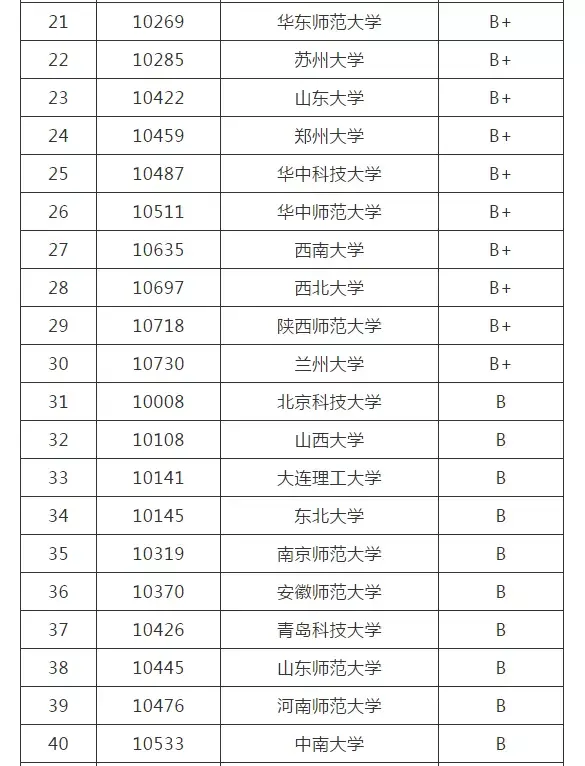 | 21 | 10269 | 华东师范大学 | B+ |
|---|---|---|---|
| 22 | 10285 | 苏州大学 | B+ |
| 23 | 10422 | 山东大学 | B+ |
| 24 | 10459 | 郑州大学 | B+ |
| 25 | 10487 | 华中科技大学 | B+ |
| 26 | 10511 | 华中师范大学 | B+ |
| 27 | 10635 | 西南大学 | B+ |
| 28 | 10697 | 西北大学 | B+ |
| 29 | 10718 | 陕西师范大学 | B+ |
| 30 | 10730 | 兰州大学 | B+ |
| 31 | 10008 | 北京科技大学 | B |
| 32 | 10108 | 山西大学 | B |
| 33 | 10141 | 大连理工大学 | B |
| 34 | 10145 | 东北大学 | B |
| 35 | 10319 | 南京师范大学 | B |
| 36 | 10370 | 安徽师范大学 | B |
| 37 | 10426 | 青岛科技大学 | B |
| 38 | 10445 | 山东师范大学 | B |
| 39 | 10476 | 河南师范大学 | B |
| 40 | 10533 | 中南大学 | B |